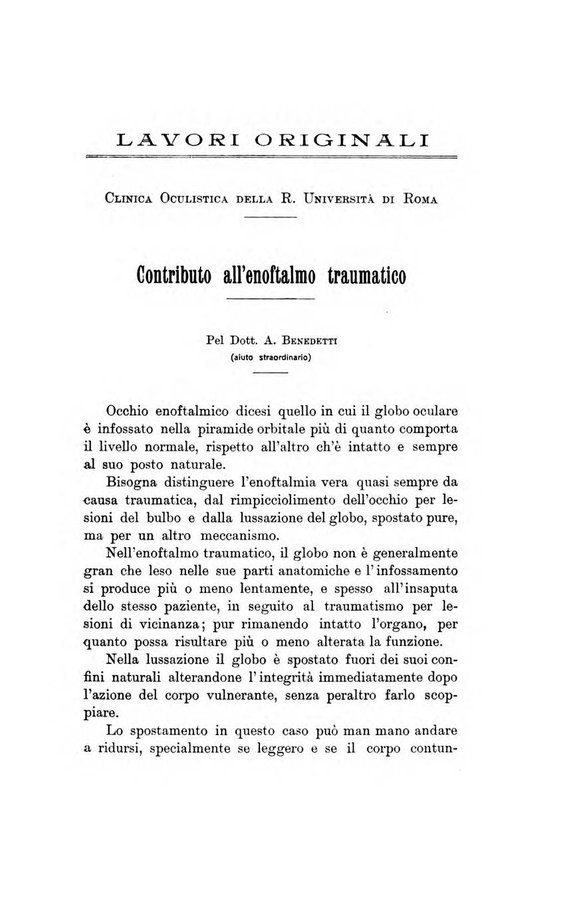 LAVORI ORIGINALI

Clinica Oculistica della R. Università di Roma

Contributo all'enoftalmo traumatico

Pel Dott. A. Benedetti
(aiuto straordinario)

Occhio enoftalmico dicesi quello in cui il globo oculare è infossato nella piramide orbitale più di quanto comporta il livello normale, rispetto all'altro ch'è intatto e sempre al suo posto naturale.

Bisogna distinguere l'enoftalmia vera quasi sempre da causa traumatica, dal rimpicciolimento dell'occhio per lesioni del bulbo e dalla lussazione del globo, spostato pure, ma per un altro meccanismo.

Nell'enoftalmo traumatico, il globo non è generalmente gran che leso nelle sue parti anatomiche e l'infossamento si produce più o meno lentamente, e spesso all'insaputa dello stesso paziente, in seguito al traumatismo per lesioni di vicinanza; pur rimanendo intatto l'organo, per quanto possa risultare più o meno alterata la funzione.

Nella lussazione il globo è spostato fuori dei suoi confini naturali alterandone l'integrità immediatamente dopo l'azione del corpo vulnerante, senza peraltro farlo scoppiare.

Lo spostamento in questo caso può man mano andare a ridursi, specialmente se leggero e se il corpo contun-